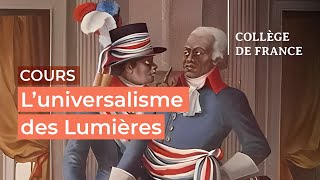 COLLÈGE
DE FRANCE

COURS

L'universalisme des Lumières